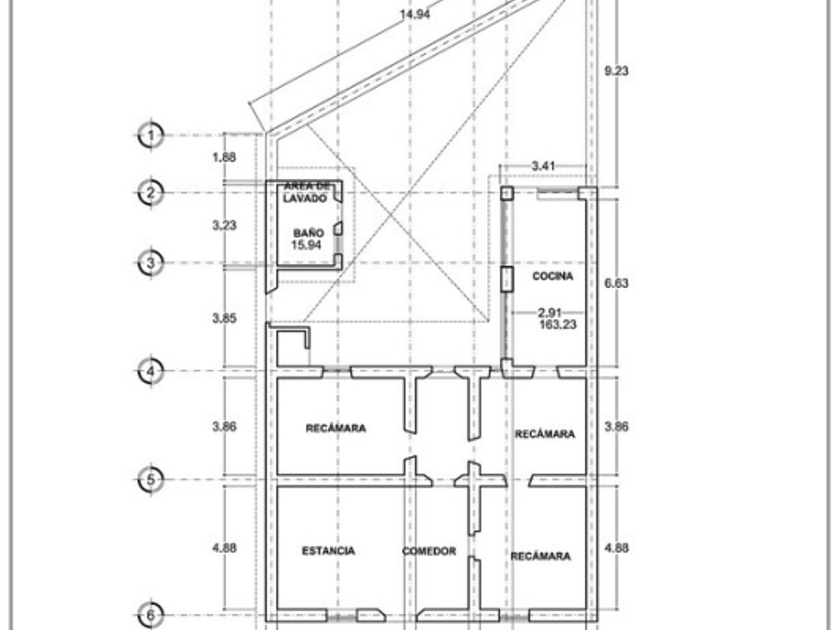 14.94

9.23

1

1.88

3.41

2

AREA DE LAVADO

3.23

BAÑO 15.94

3

COCINA

6.63

3.85

2.91 163.23

4

3.86

RECÁMARA

RECÁMARA

3.86

5

4.88

ESTANCIA

COMEDOR

RECÁMARA

4.88

6